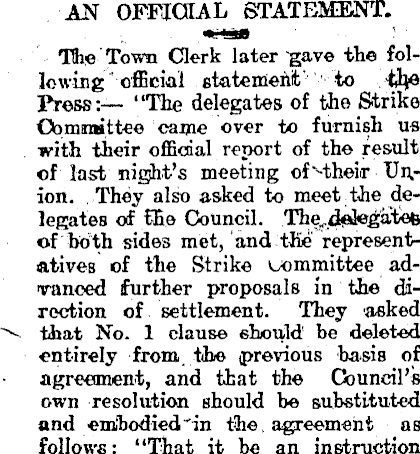 AN OFFICIAL STATEMENT.

The Town Clerk later gave the following official statement to the Press:— "The delegates of the Strike Committee came over to furnish us with their official report of the result of last night's meeting of their Union. They also asked to meet the delegates of the Council. The delegates of both sides met, and the representatives of the Strike Committee advanced further proposals in the direction of settlement. They asked that No. 1 clause should be deleted entirely from the previous basis of agreement, and that the Council's own resolution should be substituted and embodied in the agreement as follows: "That it be an instruction